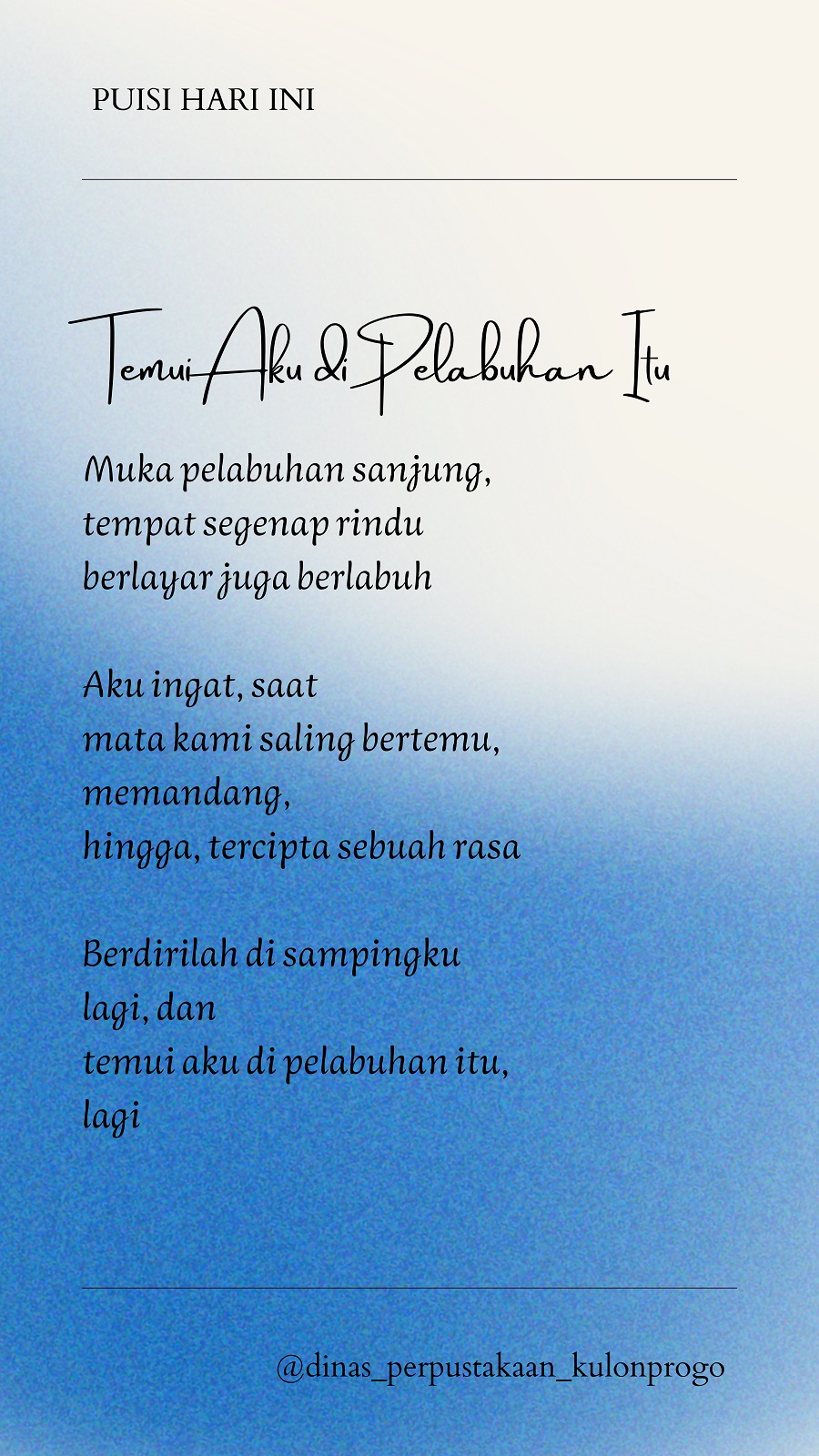 PUISI HARI INI

Temui Aku di Pelabuhan Itu

Muka pelabuhan sanjung,
tempat segenap rindu
berlayar juga berlabuh

Aku ingat, saat
mata kami saling bertemu,
memandang,
hingga, tercipta sebuah rasa

Berdirilah di sampingku
lagi, dan
temui aku di pelabuhan itu,
lagi

@dinas_perpustakaan_kulonprogo